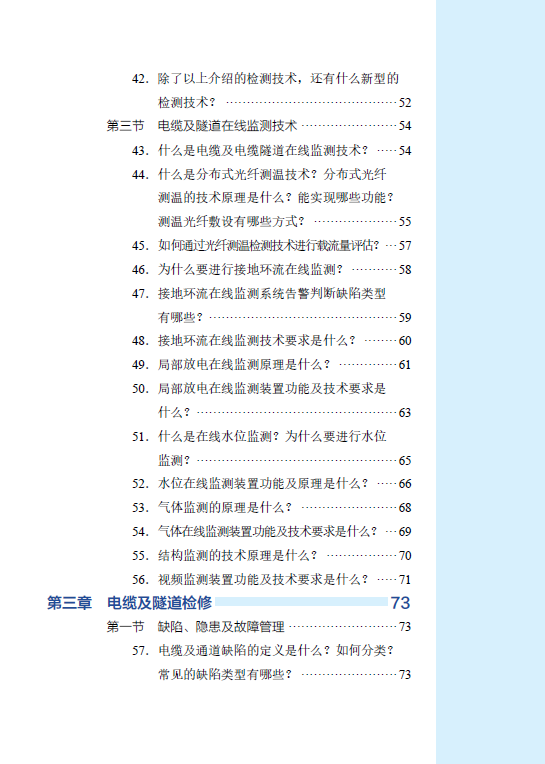 42.除了以上介绍的检测技术，还有什么新型的检测技术？ 52

第三节 电缆及隧道在线监测技术 54

43.什么是电缆及电缆隧道在线监测技术？ 54

44.什么是分布式光纤测温技术？分布式光纤测温的技术原理是什么？能实现哪些功能？测温光纤敷设有哪些方式？ 55

45.如何通过光纤测温检测技术进行载流量评估？ 57

46.为什么要进行接地环流在线监测？ 58

47.接地环流在线监测系统告警判断缺陷类型有哪些？ 59

48.接地环流在线监测技术要求是什么？ 60

49.局部放电在线监测原理是什么？ 61

50.局部放电在线监测装置功能及技术要求是什么？ 63

51.什么是在线水位监测？为什么要进行水位监测？ 65

52.水位在线监测装置功能及原理是什么？ 66

53.气体监测的原理是什么？ 68

54.气体在线监测装置功能及技术要求是什么？ 69

55.结构监测的技术原理是什么？ 70

56.视频监测装置功能及技术要求是什么？ 71

第三章 电缆及隧道检修 73

第一节 缺陷、隐患及故障管理 73

57.电缆及通道缺陷的定义是什么？如何分类？常见的缺陷类型有哪些？ 73